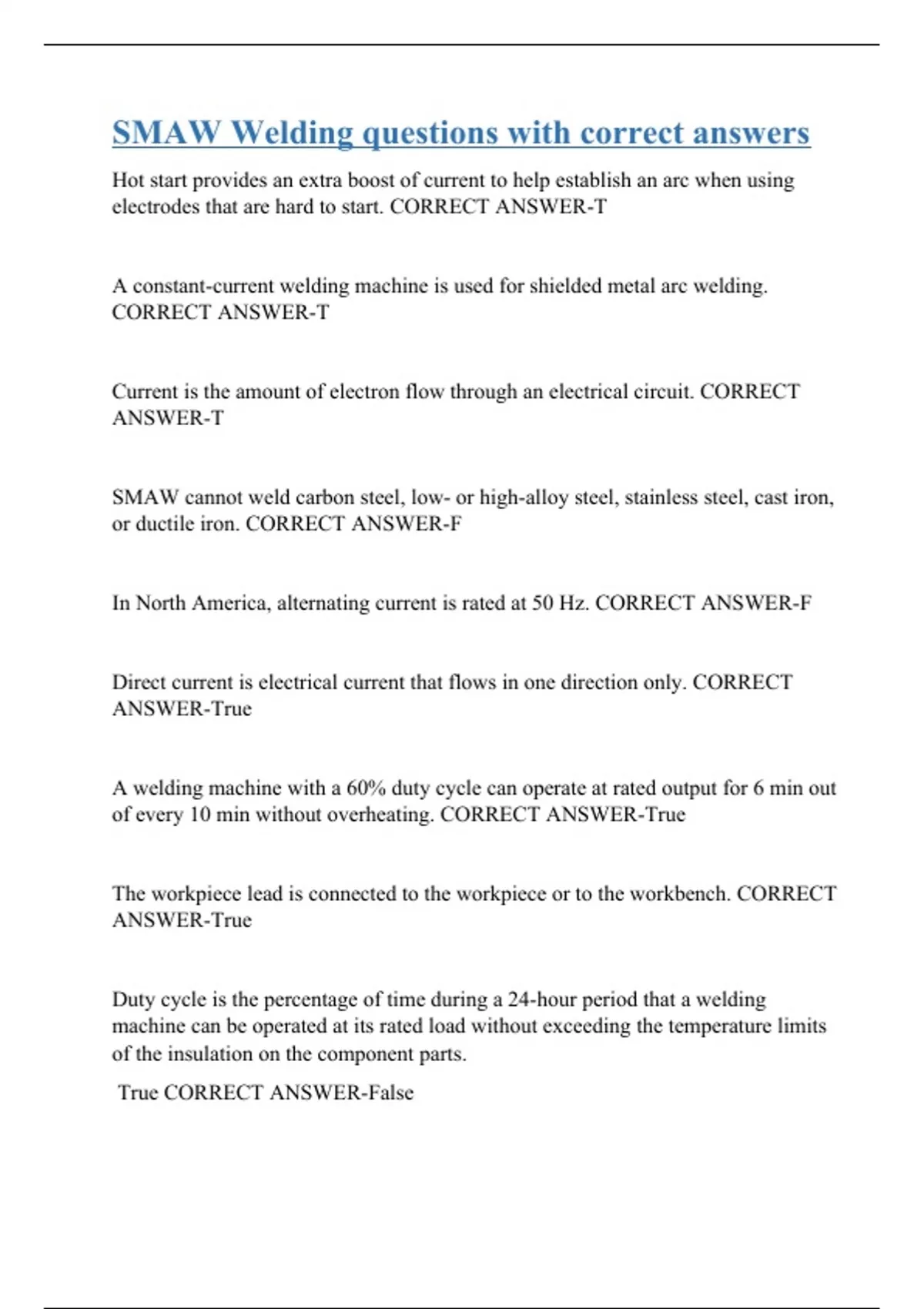 SMAW Welding questions with correct answers

Hot start provides an extra boost of current to help establish an arc when using electrodes that are hard to start. CORRECT ANSWER-T

A constant-current welding machine is used for shielded metal arc welding. CORRECT ANSWER-T

Current is the amount of electron flow through an electrical circuit. CORRECT ANSWER-T

SMAW cannot weld carbon steel, low- or high-alloy steel, stainless steel, cast iron, or ductile iron. CORRECT ANSWER-F

In North America, alternating current is rated at 50 Hz. CORRECT ANSWER-F

Direct current is electrical current that flows in one direction only. CORRECT ANSWER-True

A welding machine with a 60% duty cycle can operate at rated output for 6 min out of every 10 min without overheating. CORRECT ANSWER-True

The workpiece lead is connected to the workpiece or to the workbench. CORRECT ANSWER-True

Duty cycle is the percentage of time during a 24-hour period that a welding machine can be operated at its rated load without exceeding the temperature limits of the insulation on the component parts.

True CORRECT ANSWER-False